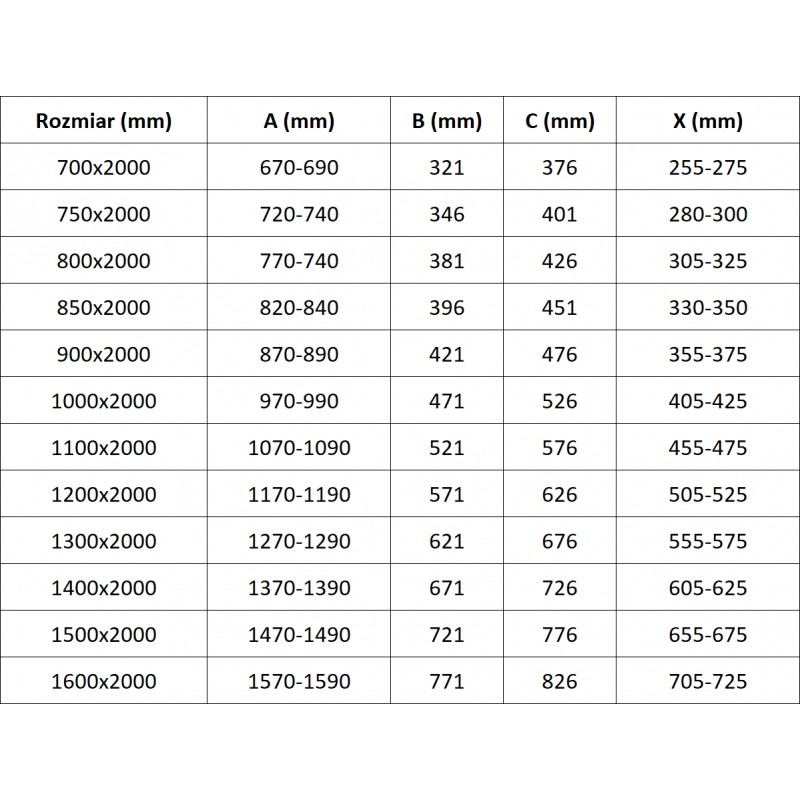 | Rozmiar (mm) | A (mm) | B (mm) | C (mm) | X (mm) |
|---|---|---|---|---|
| 700x2000 | 670-690 | 321 | 376 | 255-275 |
| 750x2000 | 720-740 | 346 | 401 | 280-300 |
| 800x2000 | 770-740 | 381 | 426 | 305-325 |
| 850x2000 | 820-840 | 396 | 451 | 330-350 |
| 900x2000 | 870-890 | 421 | 476 | 355-375 |
| 1000x2000 | 970-990 | 471 | 526 | 405-425 |
| 1100x2000 | 1070-1090 | 521 | 576 | 455-475 |
| 1200x2000 | 1170-1190 | 571 | 626 | 505-525 |
| 1300x2000 | 1270-1290 | 621 | 676 | 555-575 |
| 1400x2000 | 1370-1390 | 671 | 726 | 605-625 |
| 1500x2000 | 1470-1490 | 721 | 776 | 655-675 |
| 1600x2000 | 1570-1590 | 771 | 826 | 705-725 |